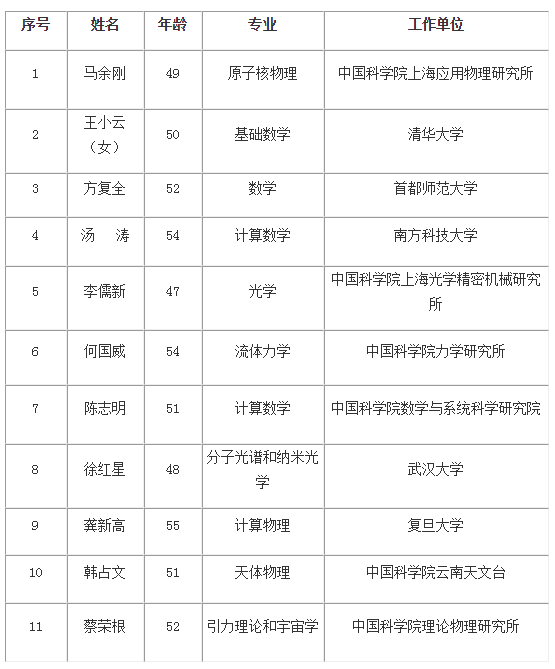 | 序号 | 姓名 | 年龄 | 专业 | 工作单位 |
|---|---|---|---|---|
| 1 | 马余刚 | 49 | 原子核物理 | 中国科学院上海应用物理研究所 |
| 2 | 王小云（女） | 50 | 基础数学 | 清华大学 |
| 3 | 方复全 | 52 | 数学 | 首都师范大学 |
| 4 | 汤　涛 | 54 | 计算数学 | 南方科技大学 |
| 5 | 李儒新 | 47 | 光学 | 中国科学院上海光学精密机械研究所 |
| 6 | 何国威 | 54 | 流体力学 | 中国科学院力学研究所 |
| 7 | 陈志明 | 51 | 计算数学 | 中国科学院数学与系统科学研究院 |
| 8 | 徐红星 | 48 | 分子光谱和纳米光学 | 武汉大学 |
| 9 | 龚新高 | 55 | 计算物理 | 复旦大学 |
| 10 | 韩占文 | 51 | 天体物理 | 中国科学院云南天文台 |
| 11 | 蔡荣根 | 52 | 引力理论和宇宙学 | 中国科学院理论物理研究所 |